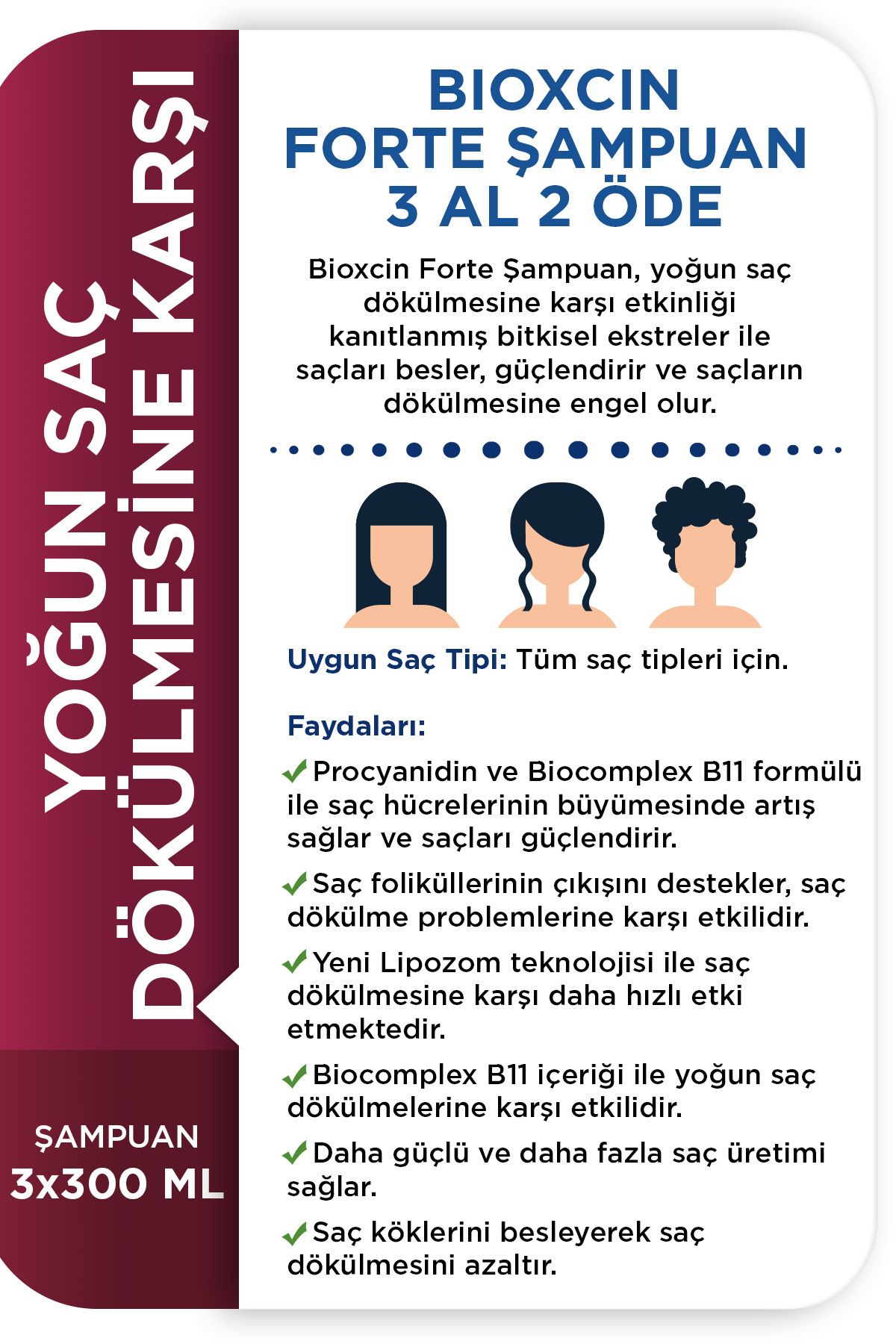 YOĞUN SAÇ DÖKÜLMESİNE KARŞI

ŞAMPUAN
3x300 ML

BIOXCIN FORTE ŞAMPUAN 3 AL 2 ÖDE

Bioxcin Forte Şampuan, yoğun saç dökülmesine karşı etkinliği kanıtlanmış bitkisel ekstreler ile saçları besler, güçlendirir ve saçların dökülmesine engel olur.

Uygun Saç Tipi: Tüm saç tipleri için.

Faydaları:

Procyanidin ve Biocomplex B11 formülü ile saç hücrelerinin büyümesinde artış sağlar ve saçları güçlendirir.

Saç foliküllerinin çıkışını destekler, saç dökülme problemlerine karşı etkilidir.

Yeni Lipozom teknolojisi ile saç dökülmesine karşı daha hızlı etki etmektedir.

Biocomplex B11 içeriği ile yoğun saç dökülmelerine karşı etkilidir.

Daha güçlü ve daha fazla saç üretimi sağlar.

Saç köklerini besleyerek saç dökülmesini azaltır.